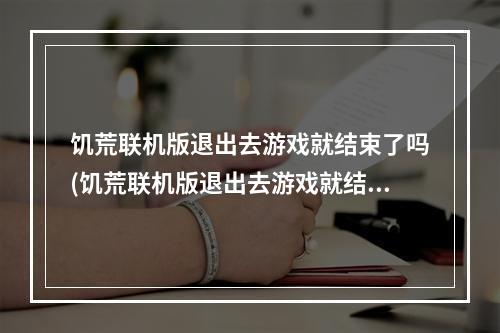 饥荒联机版退出去游戏就结束了吗(饥荒联机版退出去游戏就结...